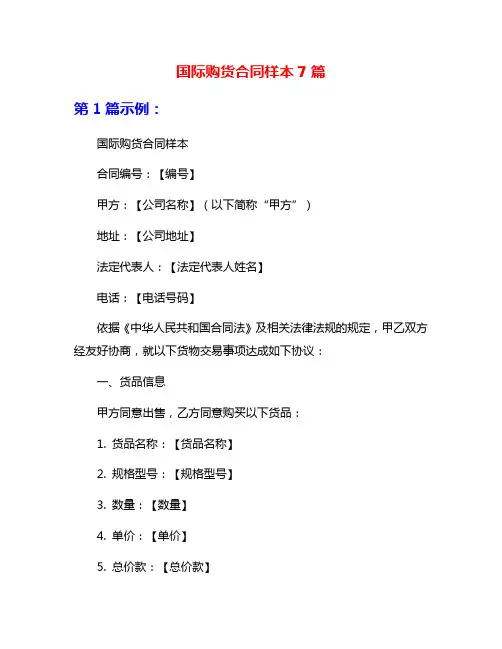 国际购货合同样本 7 篇

第 1 篇示例：

国际购货合同样本

合同编号：【编号】

甲方：【公司名称】（以下简称“甲方”）

地址：【公司地址】

法定代表人：【法定代表人姓名】

电话：【电话号码】

依据《中华人民共和国合同法》及相关法律法规的规定，甲乙双方经友好协商，就以下货物交易事项达成如下协议：

一、货品信息

甲方同意出售，乙方同意购买以下货品：

1. 货品名称：【货品名称】

2. 规格型号：【规格型号】

3. 数量：【数量】

4. 单价：【单价】

5. 总价款：【总价款】